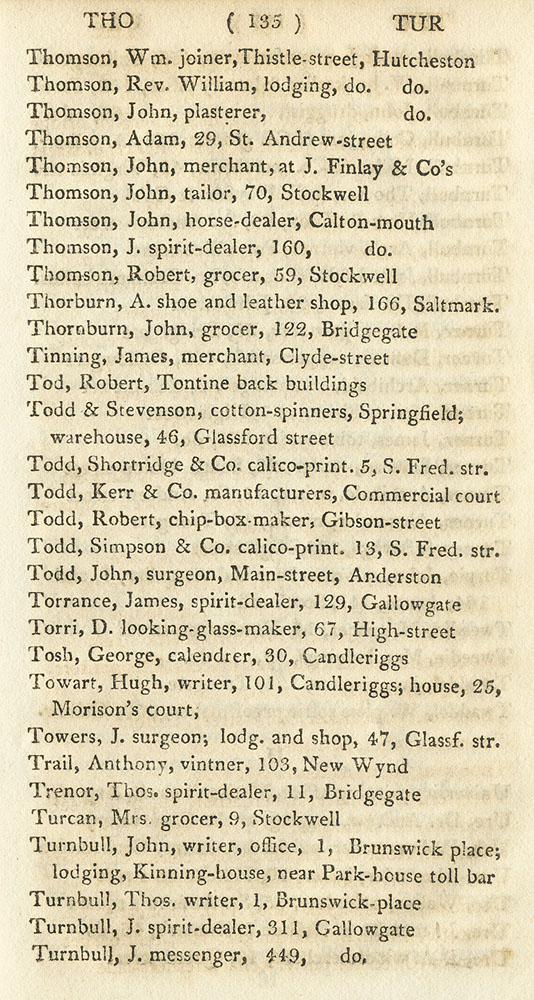 THO ( 135 ) TUR

Thomson, Wm. joiner, Thistle-street, Hutcheston
Thomson, Rev. William, lodging, do. do.
Thomson, John, plasterer, do.
Thomson, Adam, 29, St. Andrew-street
Thomson, John, merchant, at J. Finlay & Co's
Thomson, John, tailor, 70, Stockwell
Thomson, John, horse-dealer, Calton-mouth
Thomson, J. spirit-dealer, 160, do.
Thomson, Robert, grocer, 59, Stockwell
Thorburn, A. shoe and leather shop, 166, Saltmark.
Thornburn, John, grocer, 122, Bridgegate
Tinning, James, merchant, Clyde-street
Tod, Robert, Tontine back buildings
Todd & Stevenson, cotton-spinners, Springfield; warehouse, 46, Glassford street
Todd, Shortridge & Co. calico-print. 5, S. Fred. str.
Todd, Kerr & Co. manufacturers, Commercial court
Todd, Robert, chip-box-maker, Gibson-street
Todd, Simpson & Co. calico-print. 13, S. Fred. str.
Todd, John, surgeon, Main-street, Anderston
Torrance, James, spirit-dealer, 129, Gallowgate
Torri, D. looking-glass-maker, 67, High-street
Tosh, George, calendrer, 30, Candleriggs
Towart, Hugh, writer, 101, Candleriggs; house, 25, Morison's court,
Towers, J. surgeon; lodg. and shop, 47, Glassf. str.
Trail, Anthony, vintner, 103, New Wynd
Trenor, Thos. spirit-dealer, 11, Bridgegate
Turcan, Mrs. grocer, 9, Stockwell
Turnbull, John, writer, office, 1, Brunswick place; lodging, Kinning-house, near Park-house toll bar
Turnbull, Thos. writer, 1, Brunswick-place
Turnbull, J. spirit-dealer, 311, Gallowgate
Turnbull, J. messenger, 449, do.